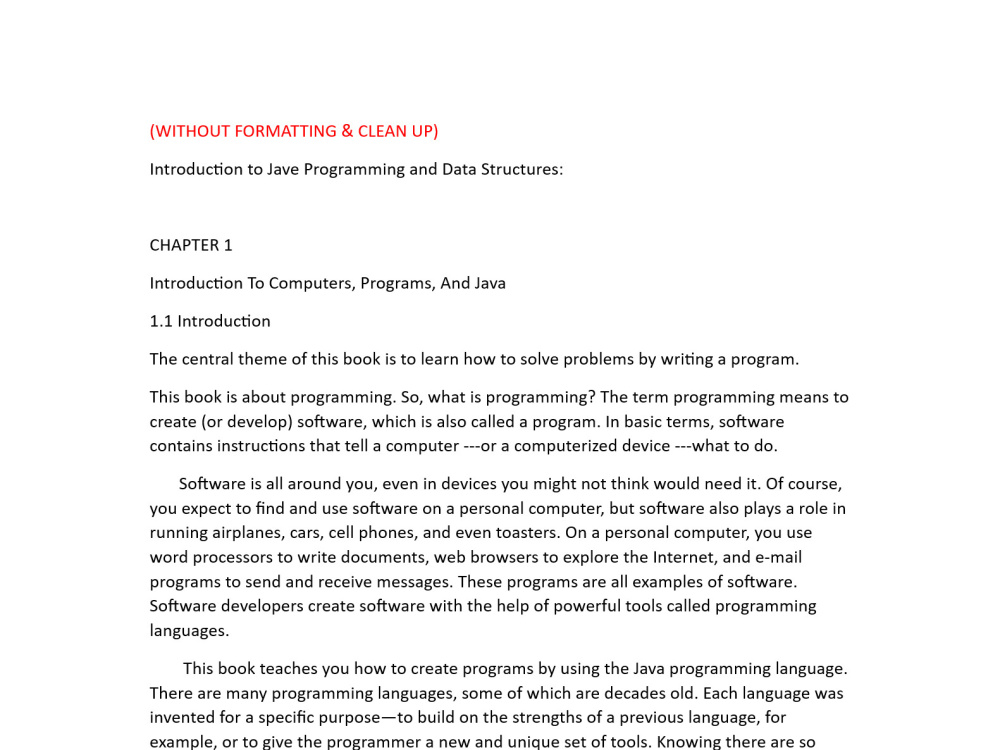 (WITHOUT FORMATTING & CLEAN UP)

Introduction to Jave Programming and Data Structures:

CHAPTER 1

Introduction To Computers, Programs, And Java

1.1 Introduction

The central theme of this book is to learn how to solve problems by writing a program.

This book is about programming. So, what is programming? The term programming means to create (or develop) software, which is also called a program. In basic terms, software contains instructions that tell a computer ---or a computerized device ---what to do.

Software is all around you, even in devices you might not think would need it. Of course, you expect to find and use software on a personal computer, but software also plays a role in running airplanes, cars, cell phones, and even toasters. On a personal computer, you use word processors to write documents, web browsers to explore the Internet, and e-mail programs to send and receive messages. These programs are all examples of software. Software developers create software with the help of powerful tools called programming languages.

This book teaches you how to create programs by using the Java programming language. There are many programming languages, some of which are decades old. Each language was invented for a specific purpose—to build on the strengths of a previous language, for example, or to give the programmer a new and unique set of tools. Knowing there are so